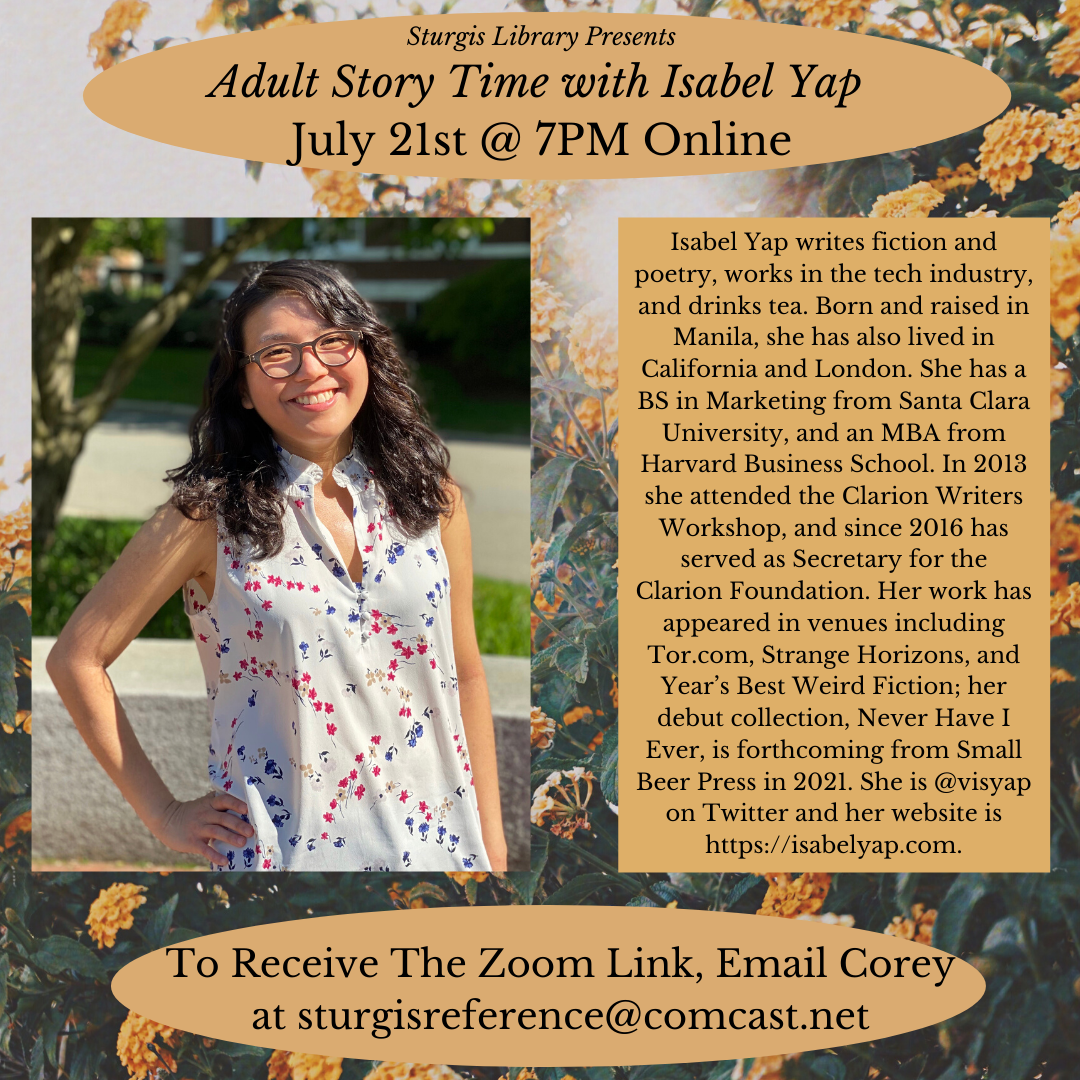 Sturgis Library Presents
Adult Story Time with Isabel Yap
July 21st @ 7PM Online

Isabel Yap writes fiction and poetry, works in the tech industry, and drinks tea. Born and raised in Manila, she has also lived in California and London. She has a BS in Marketing from Santa Clara University, and an MBA from Harvard Business School. In 2013 she attended the Clarion Writers Workshop, and since 2016 has served as Secretary for the Clarion Foundation. Her work has appeared in venues including Tor.com, Strange Horizons, and Year's Best Weird Fiction; her debut collection, Never Have I Ever, is forthcoming from Small Beer Press in 2021. She is @visyap on Twitter and her website is https://isabelyap.com.

To Receive The Zoom Link, Email Corey
at sturgisreference@comcast.net